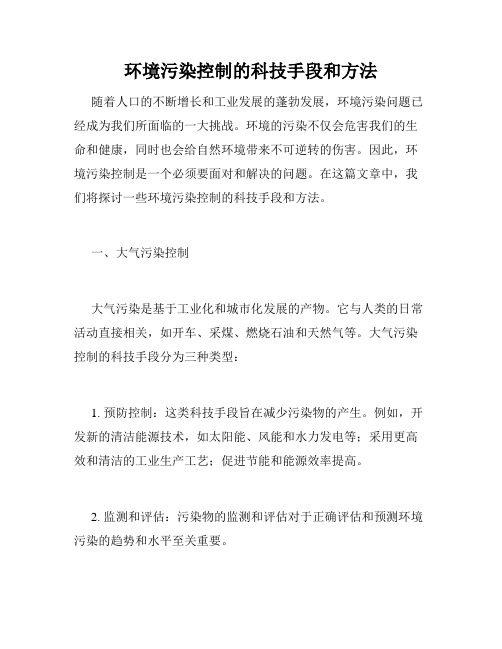 环境污染控制的科技手段和方法

随着人口的不断增长和工业发展的蓬勃发展，环境污染问题已经成为我们所面临的一大挑战。环境的污染不仅会危害我们的生命和健康，同时也会给自然环境带来不可逆转的伤害。因此，环境污染控制是一个必须要面对和解决的问题。在这篇文章中，我们将探讨一些环境污染控制的科技手段和方法。

一、大气污染控制

大气污染是基于工业化和城市化发展的产物。它与人类的日常活动直接相关，如开车、采煤、燃烧石油和天然气等。大气污染控制的科技手段分为三种类型：

1. 预防控制：这类科技手段旨在减少污染物的产生。例如，开发新的清洁能源技术，如太阳能、风能和水力发电等；采用更高效和清洁的工业生产工艺；促进节能和能源效率提高。

2. 监测和评估：污染物的监测和评估对于正确评估和预测环境污染的趋势和水平至关重要。